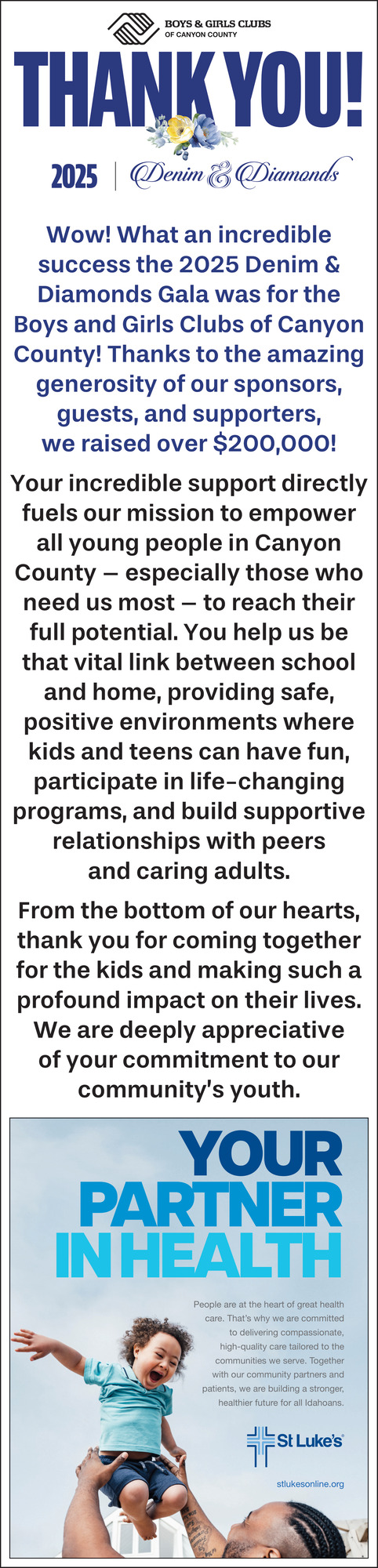 BOYS & GIRLS CLUBS
OF CANYON COUNTY

THANK YOU!

2025 | Denim & Diamonds

Wow! What an incredible success the 2025 Denim & Diamonds Gala was for the Boys and Girls Clubs of Canyon County! Thanks to the amazing generosity of our sponsors, guests, and supporters, we raised over $200,000!

Your incredible support directly fuels our mission to empower all young people in Canyon County — especially those who need us most — to reach their full potential. You help us be that vital link between school and home, providing safe, positive environments where kids and teens can have fun, participate in life-changing programs, and build supportive relationships with peers and caring adults.

From the bottom of our hearts, thank you for coming together for the kids and making such a profound impact on their lives. We are deeply appreciative of your commitment to our community's youth.

YOUR PARTNER IN HEALTH

People are at the heart of great health care. That's why we are committed to delivering compassionate, high-quality care tailored to the communities we serve. Together with our community partners and patients, we are building a stronger, healthier future for all Idahoans.

St Luke's

stlukesonline.org